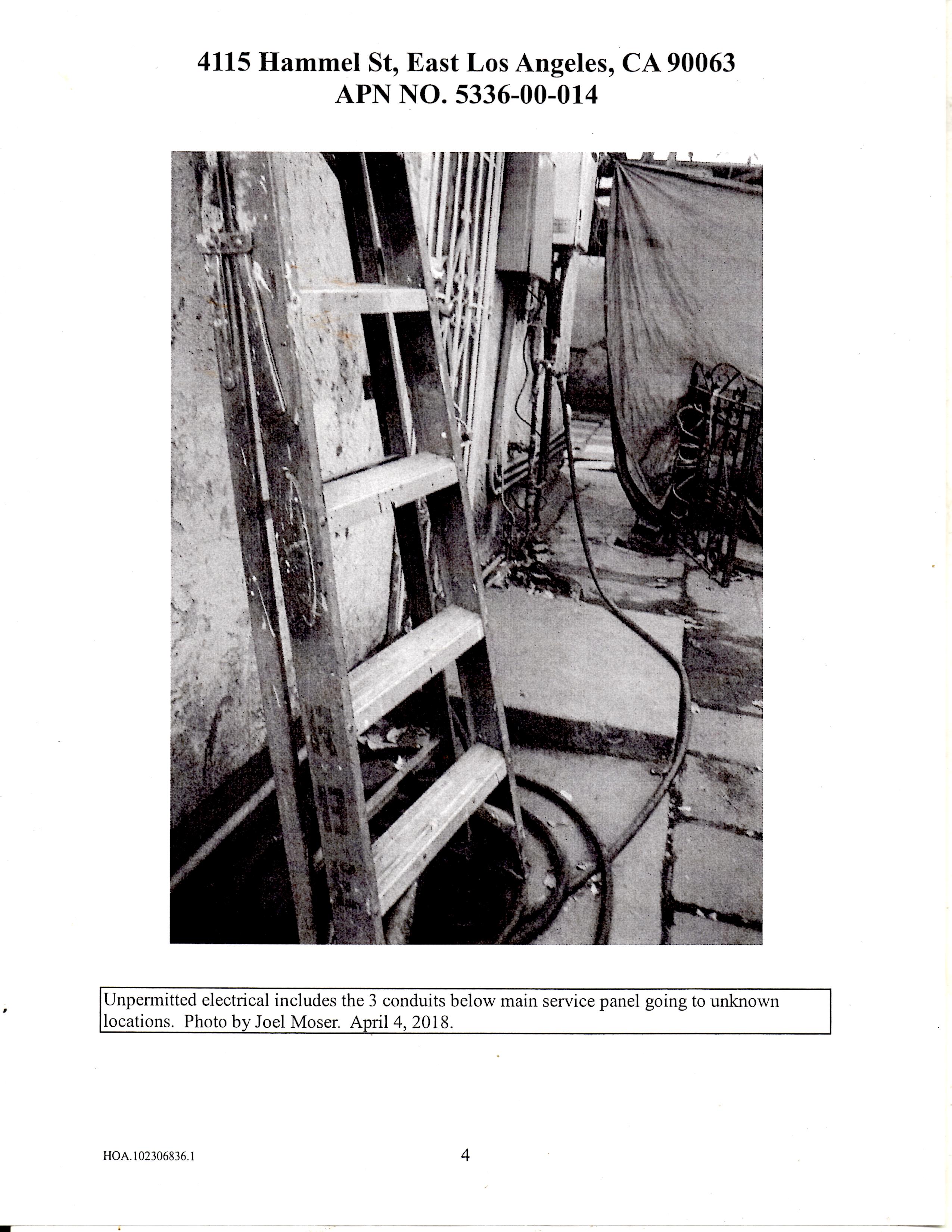 4115 Hammel St, East Los Angeles, CA 90063
APN NO. 5336-00-014

Unpermitted electrical includes the 3 conduits below main service panel going to unknown locations. Photo by Joel Moser. April 4, 2018.

HOA.102306836.1

4